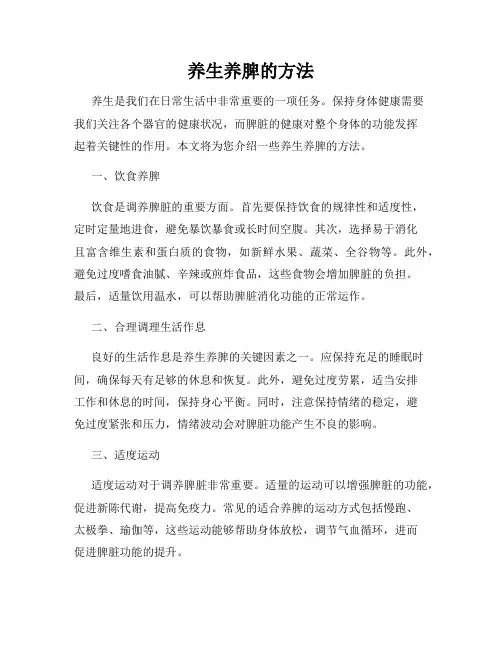 养生养脾的方法

养生是我们在日常生活中非常重要的一项任务。保持身体健康需要我们关注各个器官的健康状况，而脾脏的健康对整个身体的功能发挥起着关键性的作用。本文将为您介绍一些养生养脾的方法。

一、饮食养脾

饮食是调养脾脏的重要方面。首先要保持饮食的规律性和适度性，定时定量地进食，避免暴饮暴食或长时间空腹。其次，选择易于消化且富含维生素和蛋白质的食物，如新鲜水果、蔬菜、全谷物等。此外，避免过度嗜食油腻、辛辣或煎炸食品，这些食物会增加脾脏的负担。最后，适量饮用温水，可以帮助脾脏消化功能的正常运作。

二、合理调理生活作息

良好的生活作息是养生养脾的关键因素之一。应保持充足的睡眠时间，确保每天有足够的休息和恢复。此外，避免过度劳累，适当安排工作和休息的时间，保持身心平衡。同时，注意保持情绪的稳定，避免过度紧张和压力，情绪波动会对脾脏功能产生不良的影响。

三、适度运动

适度运动对于调养脾脏非常重要。适量的运动可以增强脾脏的功能，促进新陈代谢，提高免疫力。常见的适合养脾的运动方式包括慢跑、太极拳、瑜伽等，这些运动能够帮助身体放松，调节气血循环，进而促进脾脏功能的提升。